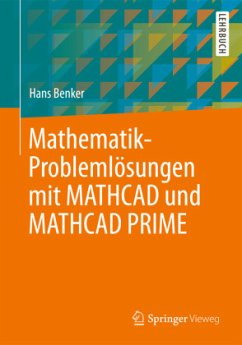 LEHRBUCH

Hans Benker

Mathematik-Problemlösungen mit MATHCAD und MATHCAD PRIME

Springer Vieweg